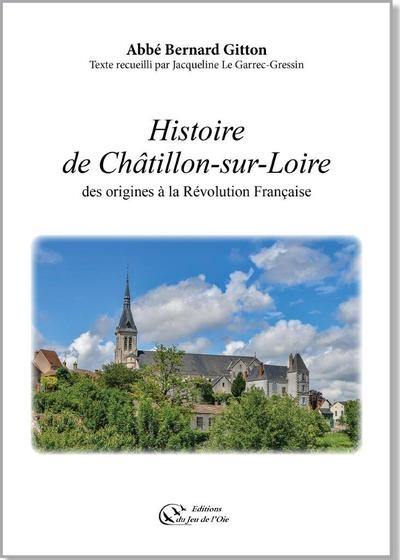 Abbé Bernard Gitton
Texte recueilli par Jacqueline Le Garrec-Gressin

Histoire
de Châtillon-sur-Loire
des origines à la Révolution Française

Editions
du Jeu de l'Oie